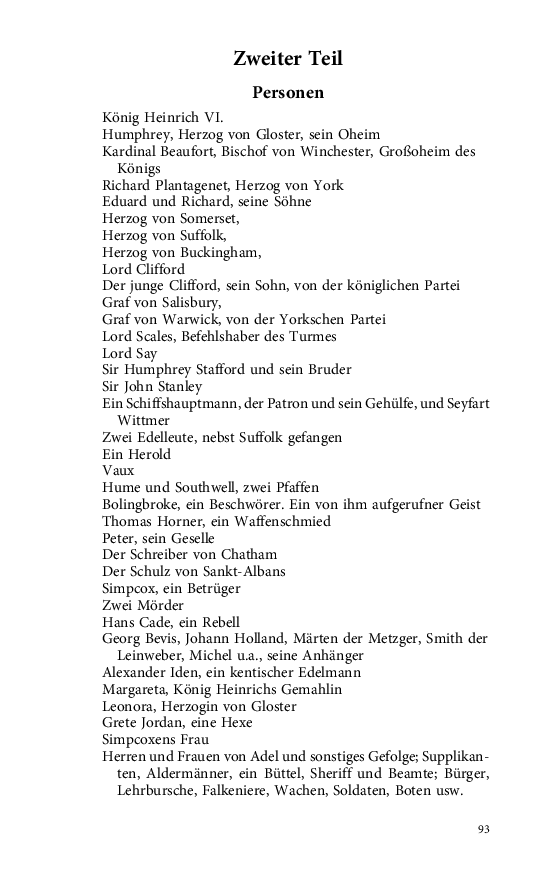 Zweiter Teil

Personen

König Heinrich VI.
Humphrey, Herzog von Gloster, sein Oheim
Kardinal Beaufort, Bischof von Winchester, Großoheim des Königs
Richard Plantagenet, Herzog von York
Eduard und Richard, seine Söhne
Herzog von Somerset,
Herzog von Suffolk,
Herzog von Buckingham,
Lord Clifford
Der junge Clifford, sein Sohn, von der königlichen Partei
Graf von Salisbury,
Graf von Warwick, von der Yorkschen Partei
Lord Scales, Befehlshaber des Turmes
Lord Say
Sir Humphrey Stafford und sein Bruder
Sir John Stanley
Ein Schiffshauptmann, der Patron und sein Gehülfe, und Seyfart Wittmer
Zwei Edelleute, nebst Suffolk gefangen
Ein Herold
Vaux
Hume und Southwell, zwei Pfaffen
Bolingbroke, ein Beschwörer. Ein von ihm aufgerufner Geist
Thomas Horner, ein Waffenschmied
Peter, sein Geselle
Der Schreiber von Chatham
Der Schulz von Sankt-Albans
Simpcox, ein Betrüger
Zwei Mörder
Hans Cade, ein Rebell
Georg Bevis, Johann Holland, Märten der Metzger, Smith der Leinweber, Michel u.a., seine Anhänger
Alexander Iden, ein kentischer Edelmann
Margareta, König Heinrichs Gemahlin
Leonora, Herzogin von Gloster
Grete Jordan, eine Hexe
Simpcoxens Frau
Herren und Frauen von Adel und sonstiges Gefolge; Supplikanten, Aldermänner, ein Büttel, Sheriff und Beamte; Bürger, Lehrbursche, Falkeniere, Wachen, Soldaten, Boten usw.

93